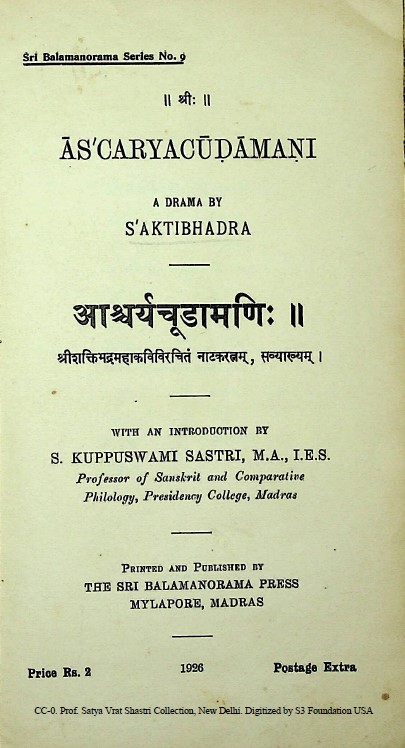 Śri Balamanorama Series No. 9

॥ श्रीः ॥

ĀS'CARYACŪḌĀMAṆI

A DRAMA BY

S'AKTIBHADRA

आश्चर्यचूडामणिः ॥

श्रीशक्तिभद्रमहाकविविरचितं नाटकरत्नम्, सव्याख्यम् ।

WITH AN INTRODUCTION BY

S. KUPPUSWAMI SASTRI, M.A., I.E.S.

Professor of Sanskrit and Comparative Philology, Presidency College, Madras

PRINTED AND PUBLISHED BY

THE SRI BALAMANORAMA PRESS

MYLAPORE, MADRAS

Price Rs. 2 1926 Postage Extra

CC-0. Prof. Satya Vrat Shastri Collection, New Delhi. Digitized by S3 Foundation USA